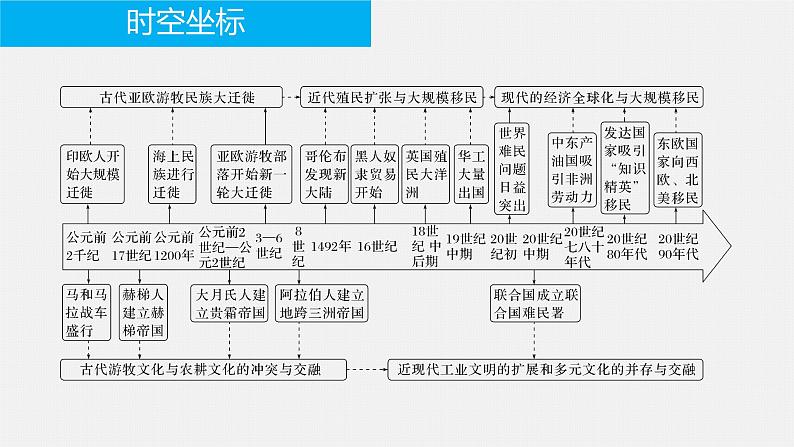 时空坐标

古代亚欧游牧民族大迁徙

近代殖民扩张与大规模移民

现代的经济全球化与大规模移民

印欧人开始大规模迁徙

海上民族进行迁徙

亚欧游牧部落开始新一轮大迁徙

哥伦布发现新大陆

黑人奴隶贸易开始

英国殖民大洋洲

华工大量出国

世界难民问题日益突出

中东产油国吸引非洲劳动力

发达国家吸引“知识精英”移民

东欧国家向西欧、北美移民

公元前2千纪

公元前17世纪

公元前1200年

公元前2世纪—公元2世纪

3—6世纪

8世纪

1492年

16世纪

18世纪中后期

19世纪中期

20世纪初

20世纪中期

20世纪七八十年代

20世纪80年代

20世纪90年代

马和马拉战车盛行

赫梯人建立赫梯帝国

大月氏人建立贵霜帝国

阿拉伯人建立地跨三洲帝国

联合国成立联合国难民署

古代游牧文化与农耕文化的冲突与交融

近现代工业文明的扩展和多元文化的并存与交融